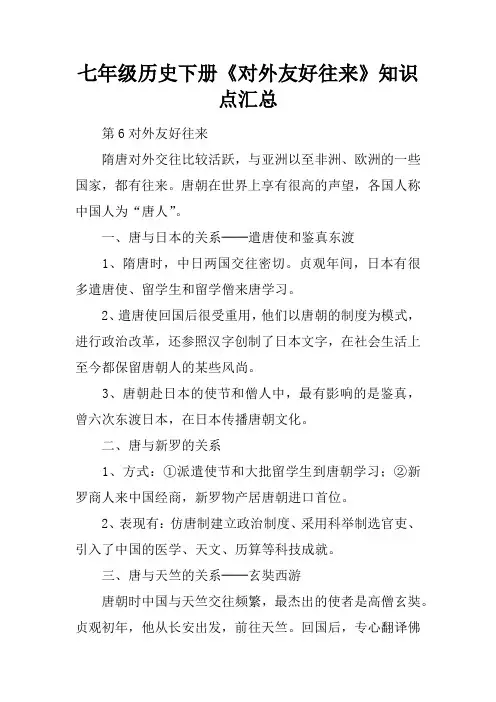 七年级历史下册《对外友好往来》知识点汇总

第6对外友好往来

隋唐对外交往比较活跃，与亚洲以至非洲、欧洲的一些国家，都有往来。唐朝在世界上享有很高的声望，各国人称中国人为“唐人”。

一、唐与日本的关系——遣唐使和鉴真东渡

1、隋唐时，中日两国交往密切。贞观年间，日本有很多遣唐使、留学生和留学僧来唐学习。

2、遣唐使回国后很受重用，他们以唐朝的制度为模式，进行政治改革，还参照汉字创制了日本文字，在社会生活上至今都保留唐朝人的某些风尚。

3、唐朝赴日本的使节和僧人中，最有影响的是鉴真，曾六次东渡日本，在日本传播唐朝文化。

二、唐与新罗的关系

1、方式：①派遣使节和大批留学生到唐朝学习；②新罗商人来中国经商，新罗物产居唐朝进口首位。

2、表现有：仿唐制建立政治制度、采用科举制选官吏、引入了中国的医学、天文、历算等科技成就。

三、唐与天竺的关系——玄奘西游

唐朝时中国与天竺交往频繁，最杰出的使者是高僧玄奘。贞观初年，他从长安出发，前往天竺。回国后，专心翻译佛